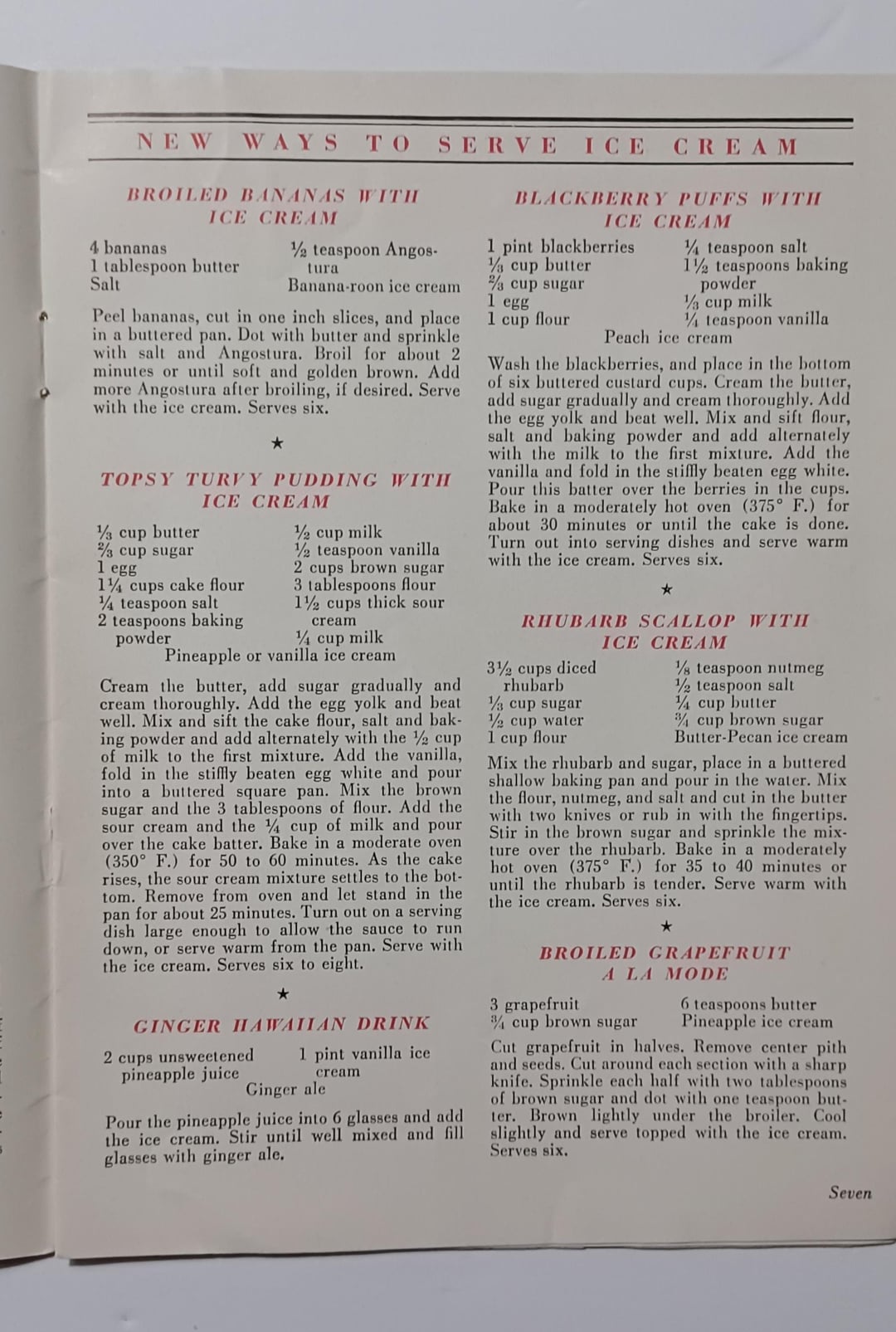 NEW WAYS TO SERVE ICE CREAM

BROILED BANANAS WITH ICE CREAM

4 bananas
1 tablespoon butter
Salt
½ teaspoon Angostura
Banana-roon ice cream

Peel bananas, cut in one inch slices, and place in a buttered pan. Dot with butter and sprinkle with salt and Angostura. Broil for about 2 minutes or until soft and golden brown. Add more Angostura after broiling, if desired. Serve with the ice cream. Serves six.

★

TOPSY TURVY PUDDING WITH ICE CREAM

⅓ cup butter
⅔ cup sugar
1 egg
1¼ cups cake flour
¼ teaspoon salt
2 teaspoons baking powder
½ cup milk
½ teaspoon vanilla
2 cups brown sugar
3 tablespoons flour
1½ cups thick sour cream
¼ cup milk
Pineapple or vanilla ice cream

Cream the butter, add sugar gradually and cream thoroughly. Add the egg yolk and beat well. Mix and sift the cake flour, salt and baking powder and add alternately with the ½ cup of milk to the first mixture. Add the vanilla, fold in the stiffly beaten egg white and pour into a buttered square pan. Mix the brown sugar and the 3 tablespoons of flour. Add the sour cream and the ¼ cup of milk and pour over the cake batter. Bake in a moderate oven (350° F.) for 50 to 60 minutes. As the cake rises, the sour cream mixture settles to the bottom. Remove from oven and let stand in the pan for about 25 minutes. Turn out on a serving dish large enough to allow the sauce to run down, or serve warm from the pan. Serve with the ice cream. Serves six to eight.

★

GINGER HAWAIIAN DRINK

2 cups unsweetened pineapple juice
1 pint vanilla ice cream
Ginger ale

Pour the pineapple juice into 6 glasses and add the ice cream. Stir until well mixed and fill glasses with ginger ale.

BLACKBERRY PUFFS WITH ICE CREAM

1 pint blackberries
⅓ cup butter
⅔ cup sugar
1 egg
1 cup flour
¼ teaspoon salt
1½ teaspoons baking powder
⅓ cup milk
¼ teaspoon vanilla
Peach ice cream

Wash the blackberries, and place in the bottom of six buttered custard cups. Cream the butter, add sugar gradually and cream thoroughly. Add the egg yolk and beat well. Mix and sift flour, salt and baking powder and add alternately with the milk to the first mixture. Add the vanilla and fold in the stiffly beaten egg white. Pour this batter over the berries in the cups. Bake in a moderately hot oven (375° F.) for about 30 minutes or until the cake is done. Turn out into serving dishes and serve warm with the ice cream. Serves six.

★

RHUBARB SCALLOP WITH ICE CREAM

3½ cups diced rhubarb
⅓ cup sugar
½ cup water
1 cup flour
⅛ teaspoon nutmeg
½ teaspoon salt
¼ cup butter
¾ cup brown sugar
Butter-Pecan ice cream

Mix the rhubarb and sugar, place in a buttered shallow baking pan and pour in the water. Mix the flour, nutmeg, and salt and cut in the butter with two knives or rub in with the fingertips. Stir in the brown sugar and sprinkle the mixture over the rhubarb. Bake in a moderately hot oven (375° F.) for 35 to 40 minutes or until the rhubarb is tender. Serve warm with the ice cream. Serves six.

★

BROILED GRAPEFRUIT A LA MODE

3 grapefruit
¾ cup brown sugar
6 teaspoons butter
Pineapple ice cream

Cut grapefruit in halves. Remove center pith and seeds. Cut around each section with a sharp knife. Sprinkle each half with two tablespoons of brown sugar and dot with one teaspoon butter. Brown lightly under the broiler. Cool slightly and serve topped with the ice cream. Serves six.

Seven